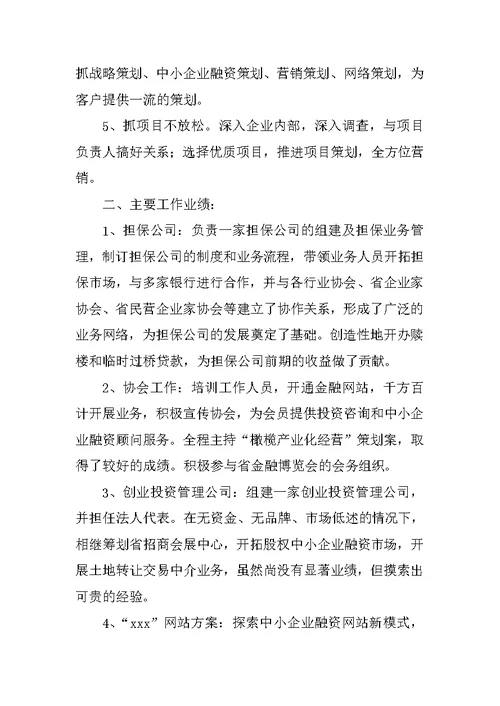 抓战略策划、中小企业融资策划、营销策划、网络策划，为客户提供一流的策划。

5、抓项目不放松。深入企业内部，深入调查，与项目负责人搞好关系；选择优质项目，推进项目策划，全方位营销。

二、主要工作业绩：

1、担保公司：负责一家担保公司的组建及担保业务管理，制订担保公司的制度和业务流程，带领业务人员开拓担保市场，与多家银行进行合作，并与各行业协会、省企业家协会、省民营企业家协会等建立了协作关系，形成了广泛的业务网络，为担保公司的发展奠定了基础。创造性地开办赎楼和临时过桥贷款，为担保公司前期的收益做了贡献。

2、协会工作：培训工作人员，开通金融网站，千方百计开展业务，积极宣传协会，为会员提供投资咨询和中小企业融资顾问服务。全程主持“橄榄产业化经营”策划案，取得了较好的成绩。积极参与省金融博览会的会务组织。

3、创业投资管理公司：组建一家创业投资管理公司，并担任法人代表。在无资金、无品牌、市场低迷的情况下，相继筹划省招商会展中心，开拓股权中小企业融资市场，开展土地转让交易中介业务，虽然尚没有显著业绩，但摸索出可贵的经验。

4、“xxx”网站方案：探索中小企业融资网站新模式，